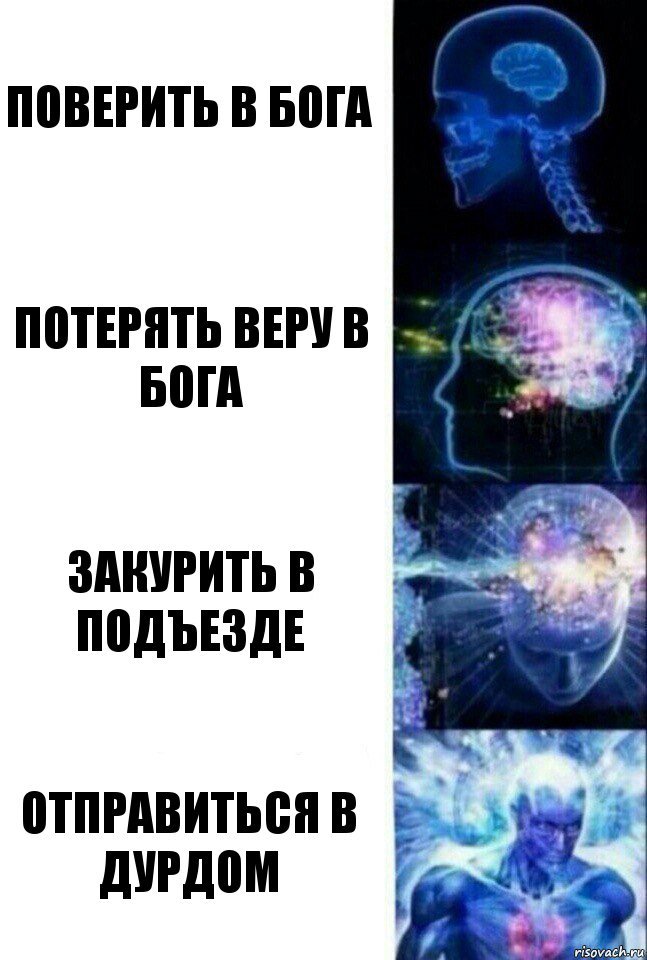 ПОВЕРИТЬ В БОГА

ПОТЕРЯТЬ ВЕРУ В БОГА

ЗАКУРИТЬ В ПОДЪЕЗДЕ

ОТПРАВИТЬСЯ В ДУРДОМ

risovach.ru